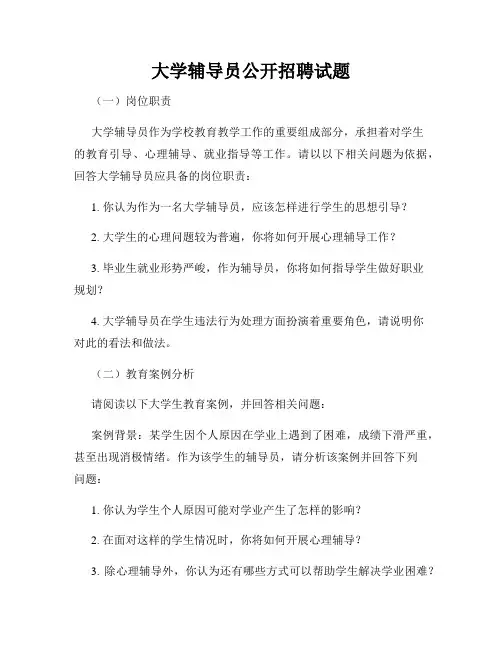 大学辅导员公开招聘试题

（一）岗位职责

大学辅导员作为学校教育教学工作的重要组成部分，承担着对学生的教育引导、心理辅导、就业指导等工作。请以以下相关问题为依据，回答大学辅导员应具备的岗位职责：

1. 你认为作为一名大学辅导员，应该怎样进行学生的思想引导？

2. 大学生的心理问题较为普遍，你将如何开展心理辅导工作？

3. 毕业生就业形势严峻，作为辅导员，你将如何指导学生做好职业规划？

4. 大学辅导员在学生违法行为处理方面扮演着重要角色，请说明你对此的看法和做法。

（二）教育案例分析

请阅读以下大学生教育案例，并回答相关问题：

案例背景：某学生因个人原因在学业上遇到了困难，成绩下滑严重，甚至出现消极情绪。作为该学生的辅导员，请分析该案例并回答下列问题：

1. 你认为学生个人原因可能对学业产生了怎样的影响？

2. 在面对这样的学生情况时，你将如何开展心理辅导？

3. 除心理辅导外，你认为还有哪些方式可以帮助学生解决学业困难？